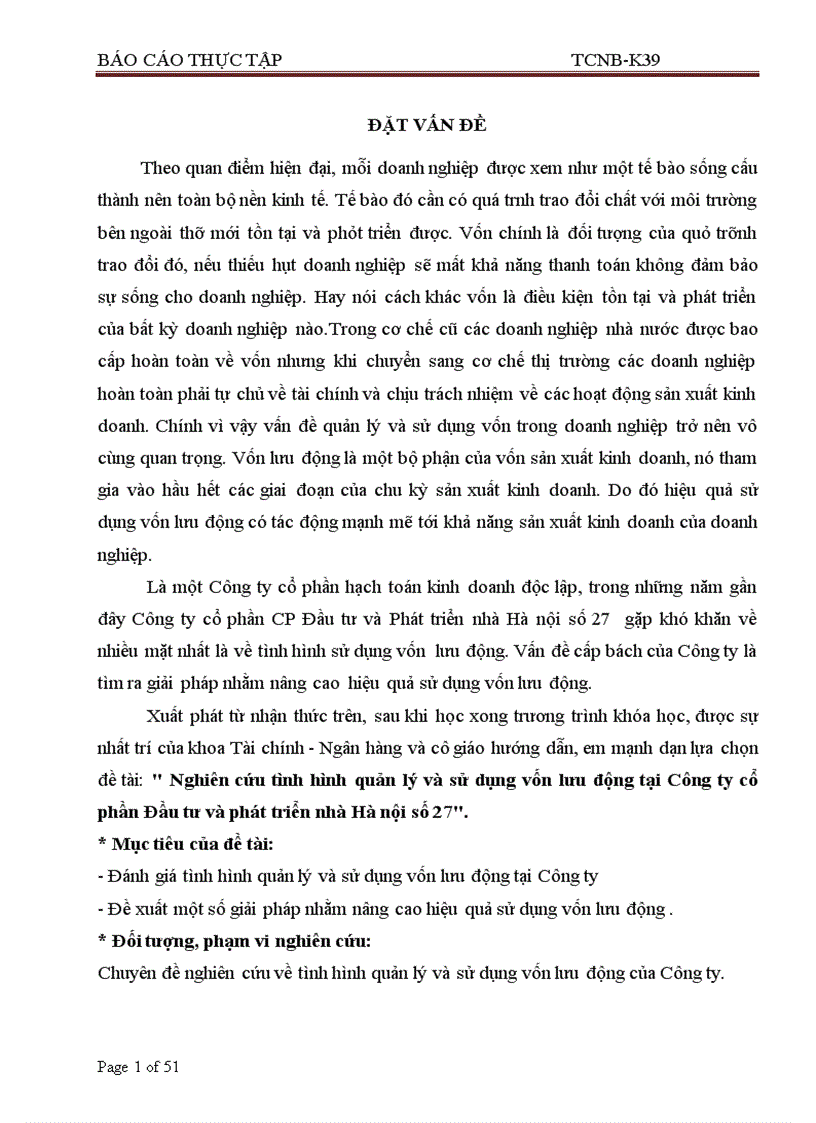 BÁO CÁO THỰC TẬP TCNB-K39

ĐẶT VẤN ĐỀ

Theo quan điểm hiện đại, mỗi doanh nghiệp được xem như một tế bào sống cấu thành nên toàn bộ nền kinh tế. Tế bào đó cần có quá trnh trao đổi chất với môi trường bên ngoài thỡ mới tồn tại và phỏt triển được. Vốn chính là đối tượng của quỏ trỡnh trao đổi đó, nếu thiếu hụt doanh nghiệp sẽ mất khả năng thanh toán không đảm bảo sự sống cho doanh nghiệp. Hay nói cách khác vốn là điều kiện tồn tại và phát triển của bất kỳ doanh nghiệp nào.Trong cơ chế cũ các doanh nghiệp nhà nước được bao cấp hoàn toàn về vốn nhưng khi chuyển sang cơ chế thị trường các doanh nghiệp hoàn toàn phải tự chủ về tài chính và chịu trách nhiệm về các hoạt động sản xuất kinh doanh. Chính vì vậy vấn đề quản lý và sử dụng vốn trong doanh nghiệp trở nên vô cùng quan trọng. Vốn lưu động là một bộ phận của vốn sản xuất kinh doanh, nó tham gia vào hầu hết các giai đoạn của chu kỳ sản xuất kinh doanh. Do đó hiệu quả sử dụng vốn lưu động có tác động mạnh mẽ tới khả năng sản xuất kinh doanh của doanh nghiệp.

Là một Công ty cổ phần hạch toán kinh doanh độc lập, trong những năm gần đây Công ty cổ phần CP Đầu tư và Phát triển nhà Hà nội số 27 gặp khó khăn về nhiều mặt nhất là về tình hình sử dụng vốn lưu động. Vấn đề cấp bách của Công ty là tìm ra giải pháp nhằm nâng cao hiệu quả sử dụng vốn lưu động.

Xuất phát từ nhận thức trên, sau khi học xong trương trình khóa học, được sự nhất trí của khoa Tài chính - Ngân hàng và cô giáo hướng dẫn, em mạnh dạn lựa chọn đề tài: " Nghiên cứu tình hình quản lý và sử dụng vốn lưu động tại Công ty cổ phần Đầu tư và phát triển nhà Hà nội số 27".

* Mục tiêu của đề tài:

- Đánh giá tình hình quản lý và sử dụng vốn lưu động tại Công ty

- Đề xuất một số giải pháp nhằm nâng cao hiệu quả sử dụng vốn lưu động .

* Đối tượng, phạm vi nghiên cứu:

Chuyên đề nghiên cứu về tình hình quản lý và sử dụng vốn lưu động của Công ty.

Page 1 of 51